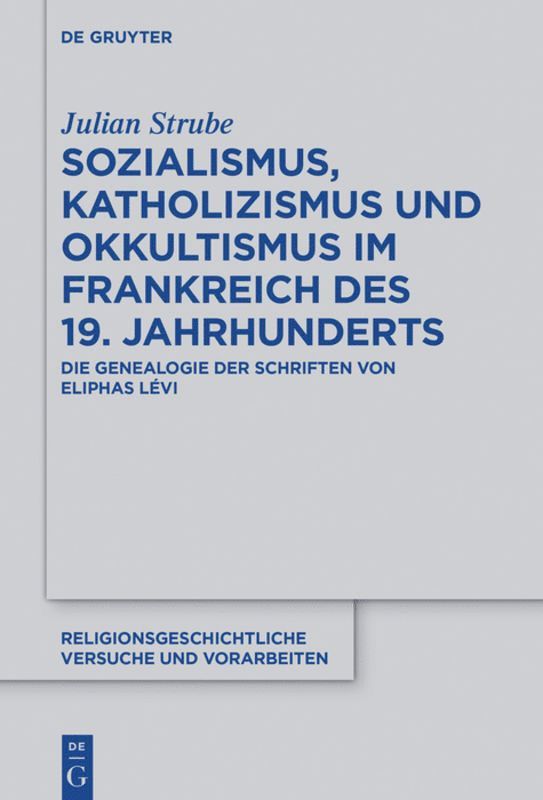 DE GRUYTER

Julian Strube

SOZIALISMUS, KATHOLIZISMUS UND OKKULTISMUS IM FRANKREICH DES 19. JAHRHUNDERTS

DIE GENEALOGIE DER SCHRIFTEN VON ELIPHAS LÉVI

RELIGIONSGESCHICHTLICHE VERSUCHE UND VORARBEITEN

DE G